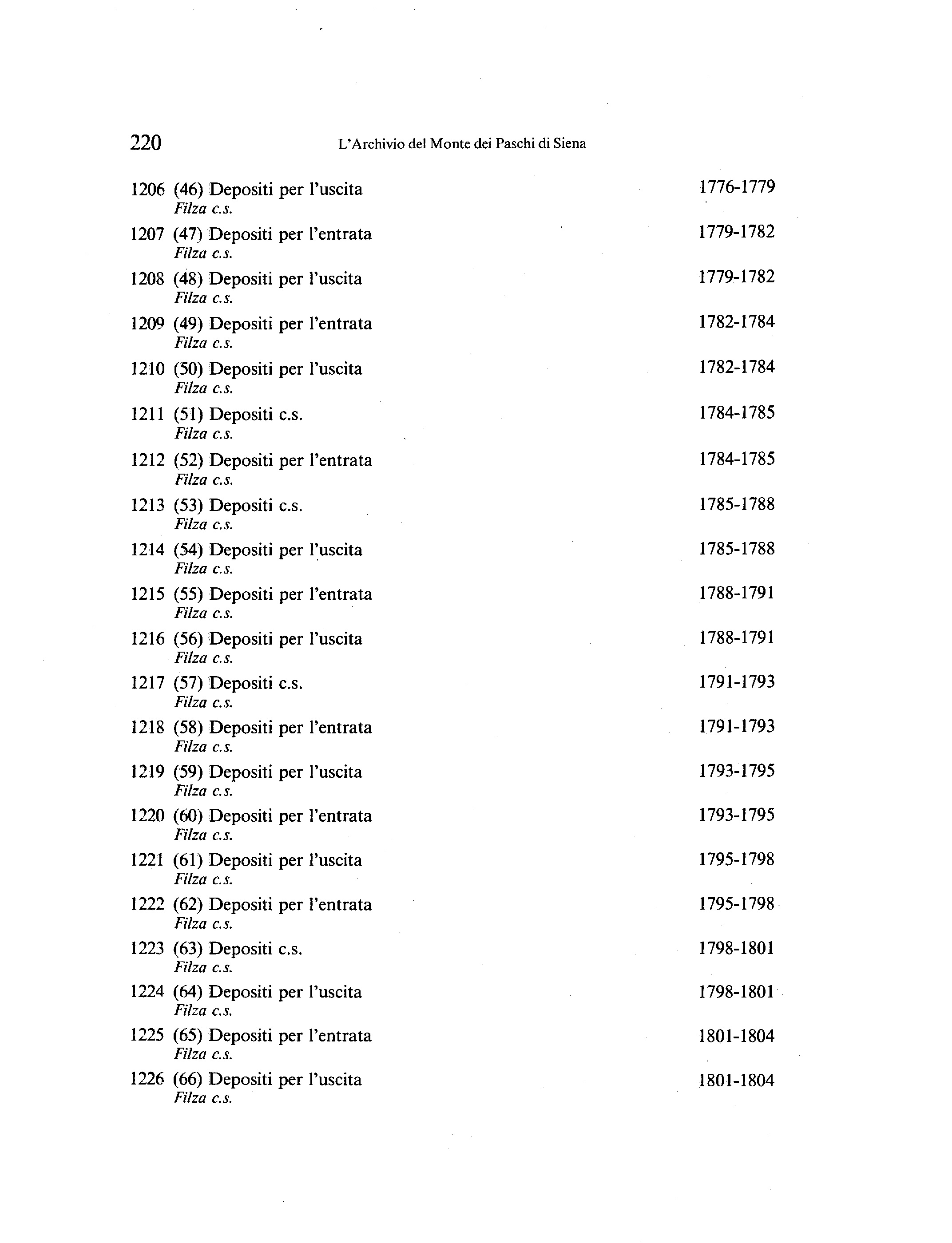 220 L'Archivio del Monte dei Paschi di Siena

1206 (46) Depositi per l'uscita 1776-1779
Filza c.s.

1207 (47) Depositi per l'entrata 1779-1782
Filza c.s.

1208 (48) Depositi per l'uscita 1779-1782
Filza c.s.

1209 (49) Depositi per l'entrata 1782-1784
Filza c.s.

1210 (50) Depositi per l'uscita 1782-1784
Filza c.s.

1211 (51) Depositi c.s. 1784-1785
Filza c.s.

1212 (52) Depositi per l'entrata 1784-1785
Filza c.s.

1213 (53) Depositi c.s. 1785-1788
Filza c.s.

1214 (54) Depositi per l'uscita 1785-1788
Filza c.s.

1215 (55) Depositi per l'entrata 1788-1791
Filza c.s.

1216 (56) Depositi per l'uscita 1788-1791
Filza c.s.

1217 (57) Depositi c.s. 1791-1793
Filza c.s.

1218 (58) Depositi per l'entrata 1791-1793
Filza c.s.

1219 (59) Depositi per l'uscita 1793-1795
Filza c.s.

1220 (60) Depositi per l'entrata 1793-1795
Filza c.s.

1221 (61) Depositi per l'uscita 1795-1798
Filza c.s.

1222 (62) Depositi per l'entrata 1795-1798
Filza c.s.

1223 (63) Depositi c.s. 1798-1801
Filza c.s.

1224 (64) Depositi per l'uscita 1798-1801
Filza c.s.

1225 (65) Depositi per l'entrata 1801-1804
Filza c.s.

1226 (66) Depositi per l'uscita 1801-1804
Filza c.s.